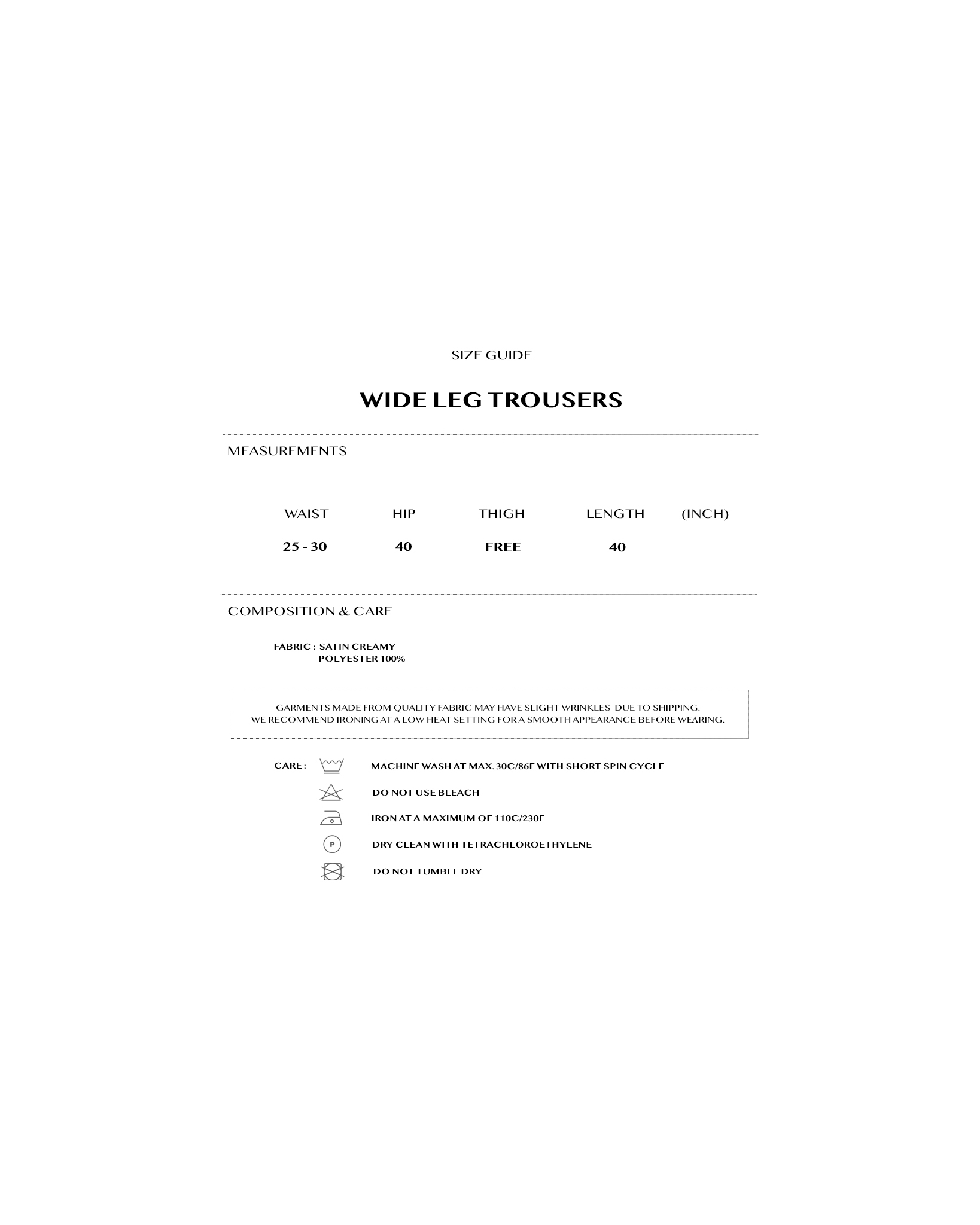 SIZE GUIDE

WIDE LEG TROUSERS

MEASUREMENTS

| WAIST | HIP | THIGH | LENGTH | (INCH) |
|---|---|---|---|---|
| 25 - 30 | 40 | FREE | 40 | |

COMPOSITION & CARE

FABRIC : SATIN CREAMY
POLYESTER 100%

GARMENTS MADE FROM QUALITY FABRIC MAY HAVE SLIGHT WRINKLES DUE TO SHIPPING.
WE RECOMMEND IRONING AT A LOW HEAT SETTING FOR A SMOOTH APPEARANCE BEFORE WEARING.

CARE : MACHINE WASH AT MAX. 30C/86F WITH SHORT SPIN CYCLE

DO NOT USE BLEACH

IRON AT A MAXIMUM OF 110C/230F

P DRY CLEAN WITH TETRACHLOROETHYLENE

DO NOT TUMBLE DRY